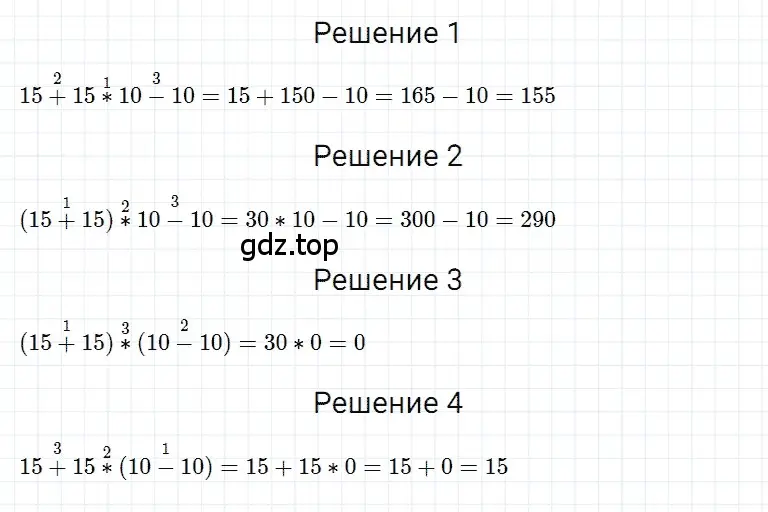 Решение 1

$15 \overset{2}{+} 15 \overset{1}{*} 10 \overset{3}{-} 10 = 15 + 150 - 10 = 165 - 10 = 155$

Решение 2

$(15 \overset{1}{+} 15) \overset{2}{*} 10 \overset{3}{-} 10 = 30 * 10 - 10 = 300 - 10 = 290$

gdz.top

Решение 3

$(15 \overset{1}{+} 15) \overset{3}{*} (10 \overset{2}{-} 10) = 30 * 0 = 0$

Решение 4

$15 \overset{3}{+} 15 \overset{2}{*} (10 \overset{1}{-} 10) = 15 + 15 * 0 = 15 + 0 = 15$